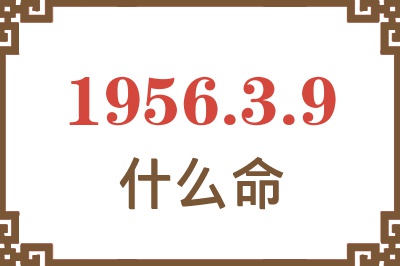 1956.3.9
什么命